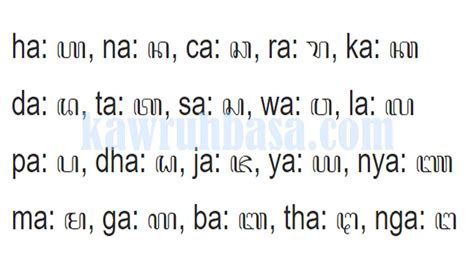 ha: ꦲ, na: ꦤ, ca: ꦕ, ra: ꦫ, ka: ꦏ

da: ꦢ, ta: ꦠ, sa: ꦱ, wa: ꦮ, la: ꦭ

kawruhbasa.com

pa: ꦥ, dha: ꦝ, ja: ꦗ, ya: ꦪ, nya: ꦚ

ma: ꦩ, ga: ꦒ, ba: ꦧ, tha: ꦛ, nga: ꦔ